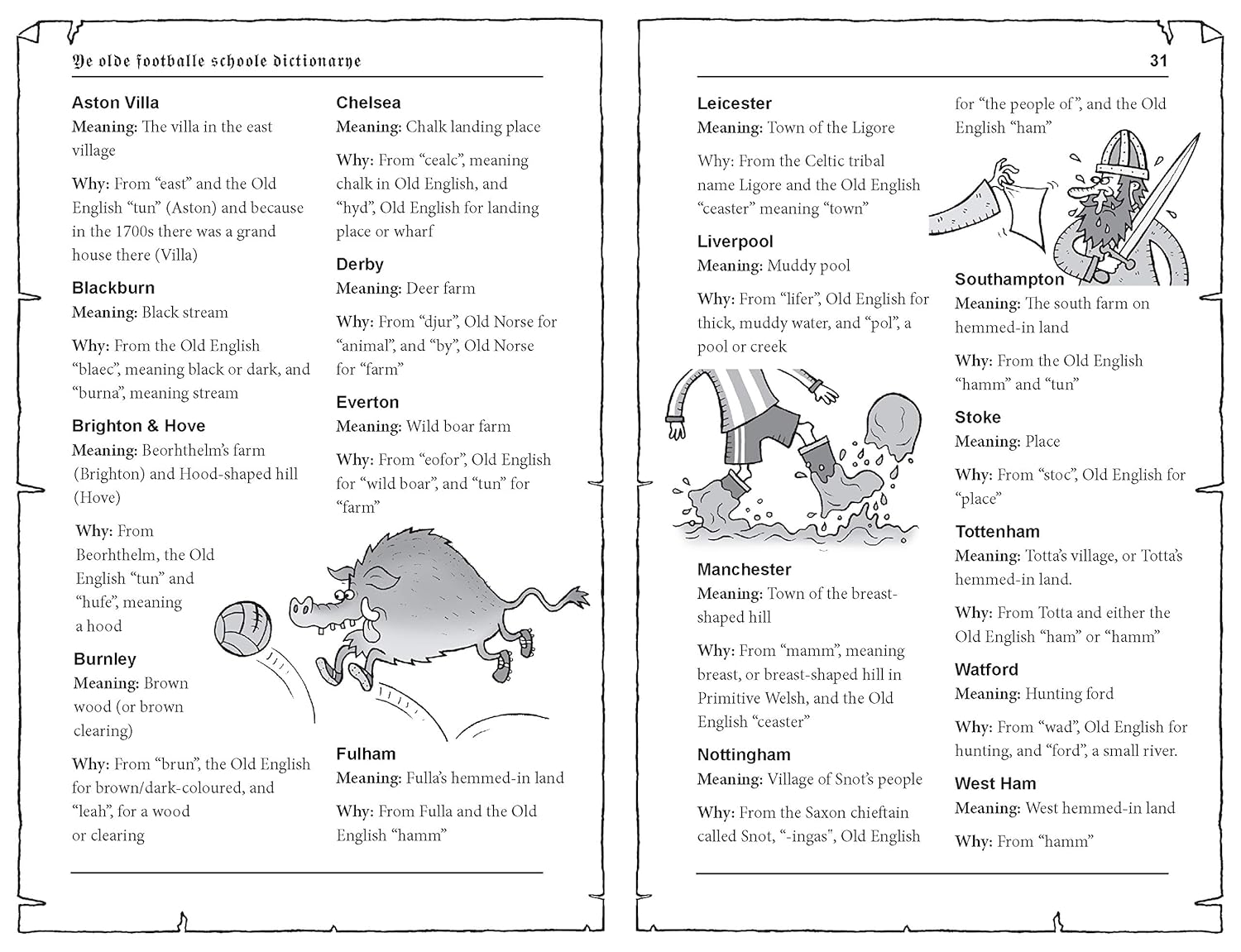 Ye olde footballe schoole dictionarye

Aston Villa
Meaning: The villa in the east village

Why: From "east" and the Old English "tun" (Aston) and because in the 1700s there was a grand house there (Villa)

Blackburn
Meaning: Black stream

Why: From the Old English "blaec", meaning black or dark, and "burna", meaning stream

Brighton & Hove
Meaning: Beorhthelm's farm (Brighton) and Hood-shaped hill (Hove)

Why: From Beorhthelm, the Old English "tun" and "hufe", meaning a hood

Burnley
Meaning: Brown wood (or brown clearing)

Why: From "brun", the Old English for brown/dark-coloured, and "leah", for a wood or clearing

Chelsea
Meaning: Chalk landing place

Why: From "cealc", meaning chalk in Old English, and "hyd", Old English for landing place or wharf

Derby
Meaning: Deer farm

Why: From "djur", Old Norse for "animal", and "by", Old Norse for "farm"

Everton
Meaning: Wild boar farm

Why: From "eofor", Old English for "wild boar", and "tun" for "farm"

Fulham
Meaning: Fulla's hemmed-in land

Why: From Fulla and the Old English "hamm"

31

Leicester
Meaning: Town of the Ligore

Why: From the Celtic tribal name Ligore and the Old English "ceaster" meaning "town"

Liverpool
Meaning: Muddy pool

Why: From "lifer", Old English for thick, muddy water, and "pol", a pool or creek

Manchester
Meaning: Town of the breast-shaped hill

Why: From "mamm", meaning breast, or breast-shaped hill in Primitive Welsh, and the Old English "ceaster"

Nottingham
Meaning: Village of Snot's people

Why: From the Saxon chieftain called Snot, "-ingas", Old English for "the people of", and the Old English "ham"

Southampton
Meaning: The south farm on hemmed-in land

Why: From the Old English "hamm" and "tun"

Stoke
Meaning: Place

Why: From "stoc", Old English for "place"

Tottenham
Meaning: Totta's village, or Totta's hemmed-in land.

Why: From Totta and either the Old English "ham" or "hamm"

Watford
Meaning: Hunting ford

Why: From "wad", Old English for hunting, and "ford", a small river.

West Ham
Meaning: West hemmed-in land

Why: From "hamm"